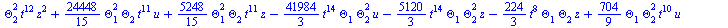 $\Theta_2^2 t^{12} z^2 + \frac{24448}{15} \Theta_1^2 \Theta_2 t^{11} u + \frac{5248}{15} \Theta_1^2 \Theta_2 t^{11} z - \frac{41984}{3} t^{14} \Theta_1 \Theta_2^2 u - \frac{5120}{3} t^{14} \Theta_1 \Theta_2^2 z - \frac{224}{3} t^8 \Theta_1 \Theta_2 z + \frac{704}{9} \Theta_1 \Theta_2^2 t^{10} u$